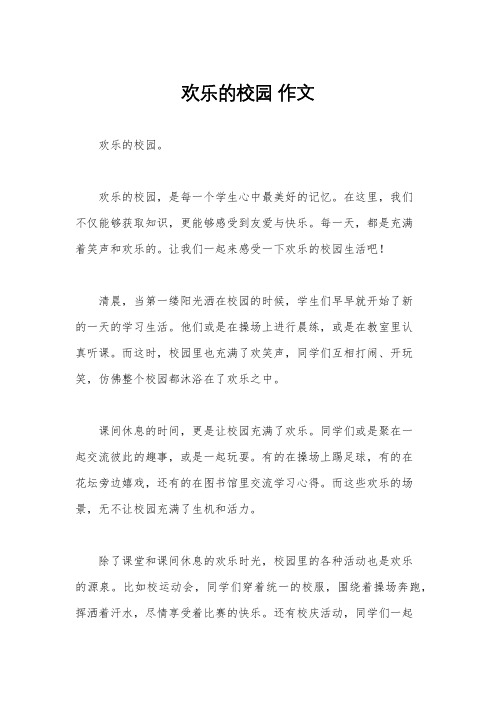 欢乐的校园 作文

欢乐的校园。

欢乐的校园，是每一个学生心中最美好的记忆。在这里，我们不仅能够获取知识，更能够感受到友爱与快乐。每一天，都是充满着笑声和欢乐的。让我们一起来感受一下欢乐的校园生活吧！

清晨，当第一缕阳光洒在校园的时候，学生们早早就开始了新的一天的学习生活。他们或是在操场上进行晨练，或是在教室里认真听课。而这时，校园里也充满了欢笑声，同学们互相打闹、开玩笑，仿佛整个校园都沐浴在了欢乐之中。

课间休息的时间，更是让校园充满了欢乐。同学们或是聚在一起交流彼此的趣事，或是一起玩耍。有的在操场上踢足球，有的在花坛旁边嬉戏，还有的在图书馆里交流学习心得。而这些欢乐的场景，无不让校园充满了生机和活力。

除了课堂和课间休息的欢乐时光，校园里的各种活动也是欢乐的源泉。比如校运动会，同学们穿着统一的校服，围绕着操场奔跑，挥洒着汗水，尽情享受着比赛的快乐。还有校庆活动，同学们一起